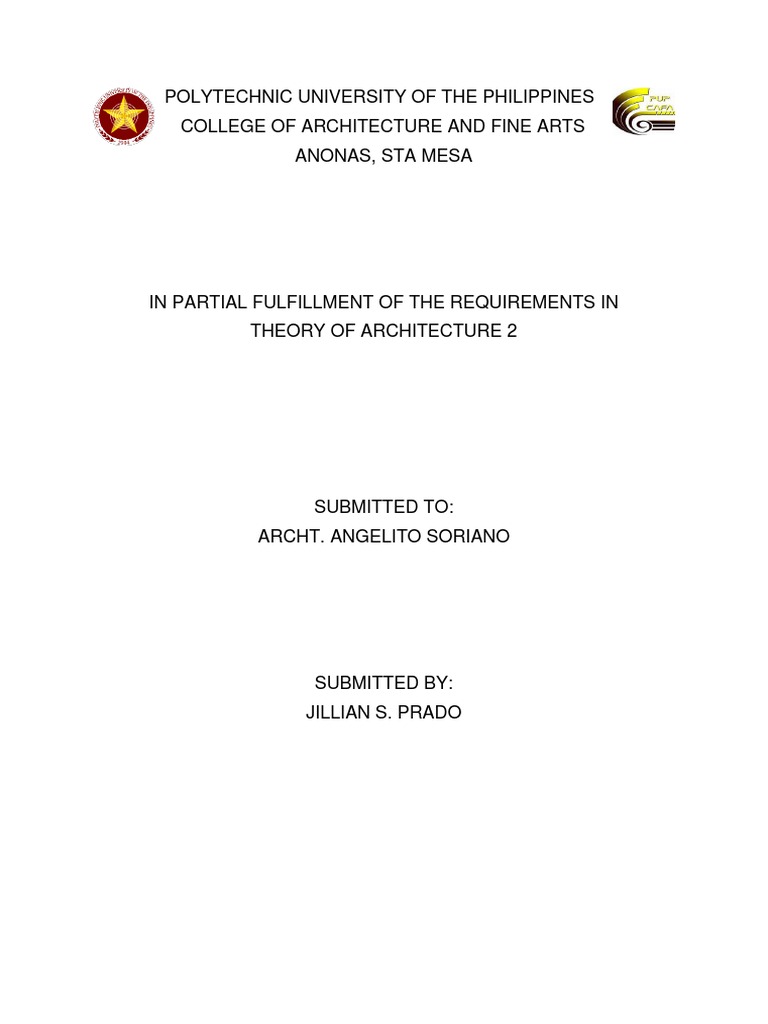 POLYTECHNIC UNIVERSITY OF THE PHILIPPINES
COLLEGE OF ARCHITECTURE AND FINE ARTS
ANONAS, STA MESA

PUP
CAFA

IN PARTIAL FULFILLMENT OF THE REQUIREMENTS IN THEORY OF ARCHITECTURE 2

SUBMITTED TO:
ARCHT. ANGELITO SORIANO

SUBMITTED BY:
JILLIAN S. PRADO